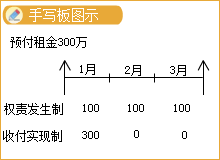 手写板图示

预付租金300万

1月 2月 3月

权责发生制 100 100 100

收付实现制 300 0 0